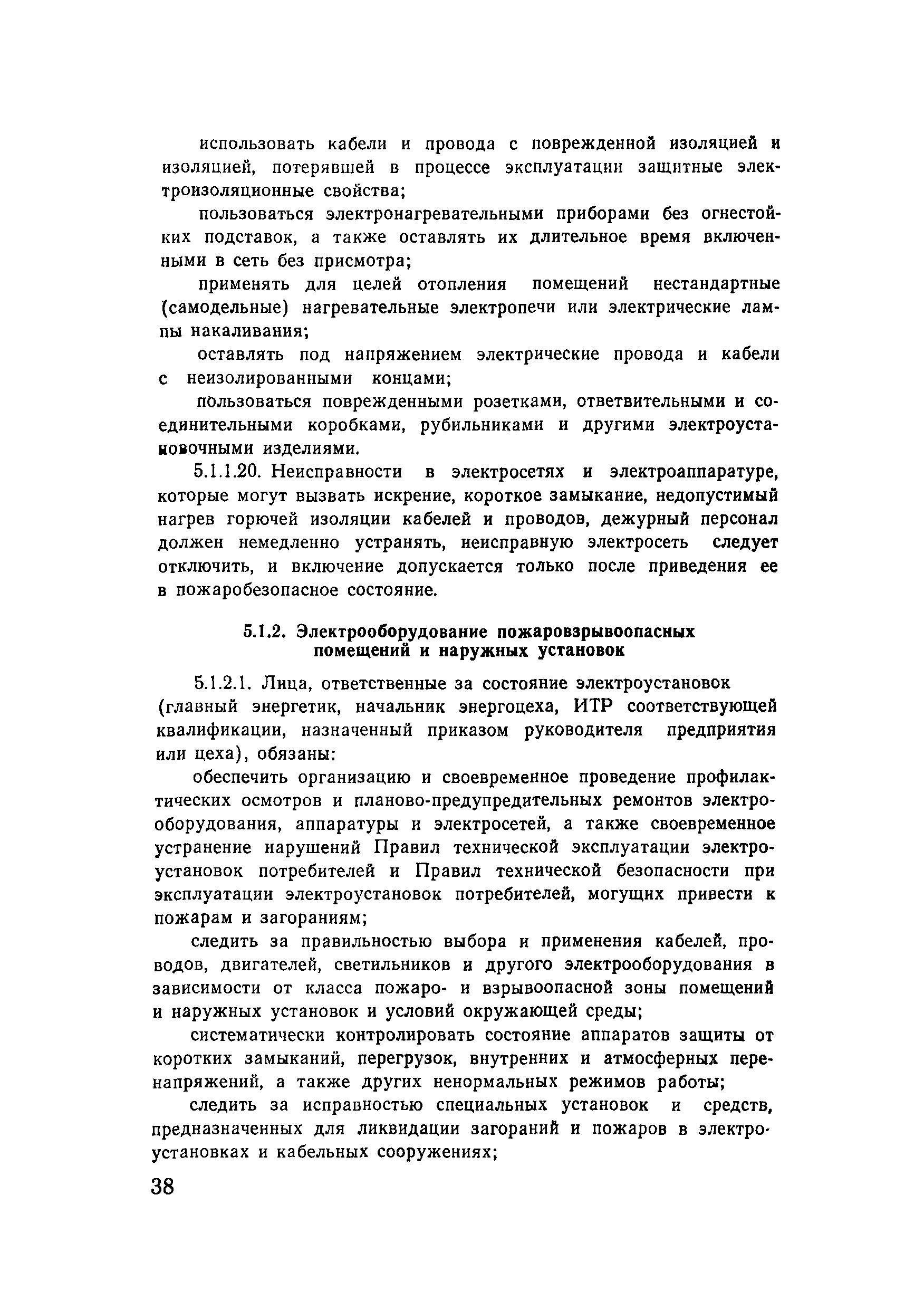 использовать кабели и провода с поврежденной изоляцией и изоляцией, потерявшей в процессе эксплуатации защитные электроизоляционные свойства;

пользоваться электронагревательными приборами без огнестойких подставок, а также оставлять их длительное время включенными в сеть без присмотра;

применять для целей отопления помещений нестандартные (самодельные) нагревательные электропечи или электрические лампы накаливания;

оставлять под напряжением электрические провода и кабели с неизолированными концами;

пользоваться поврежденными розетками, ответвительными и соединительными коробками, рубильниками и другими электроустановочными изделиями.

5.1.1.20. Неисправности в электросетях и электроаппаратуре, которые могут вызвать искрение, короткое замыкание, недопустимый нагрев горючей изоляции кабелей и проводов, дежурный персонал должен немедленно устранять, неисправную электросеть следует отключить, и включение допускается только после приведения ее в пожаробезопасное состояние.

5.1.2. Электрооборудование пожаровзрывоопасных помещений и наружных установок

5.1.2.1. Лица, ответственные за состояние электроустановок (главный энергетик, начальник энергоцеха, ИТР соответствующей квалификации, назначенный приказом руководителя предприятия или цеха), обязаны:

обеспечить организацию и своевременное проведение профилактических осмотров и планово-предупредительных ремонтов электрооборудования, аппаратуры и электросетей, а также своевременное устранение нарушений Правил технической эксплуатации электроустановок потребителей и Правил технической безопасности при эксплуатации электроустановок потребителей, могущих привести к пожарам и загораниям;

следить за правильностью выбора и применения кабелей, проводов, двигателей, светильников и другого электрооборудования в зависимости от класса пожаро- и взрывоопасной зоны помещений и наружных установок и условий окружающей среды;

систематически контролировать состояние аппаратов защиты от коротких замыканий, перегрузок, внутренних и атмосферных перенапряжений, а также других ненормальных режимов работы;

следить за исправностью специальных установок и средств, предназначенных для ликвидации загораний и пожаров в электроустановках и кабельных сооружениях;

38